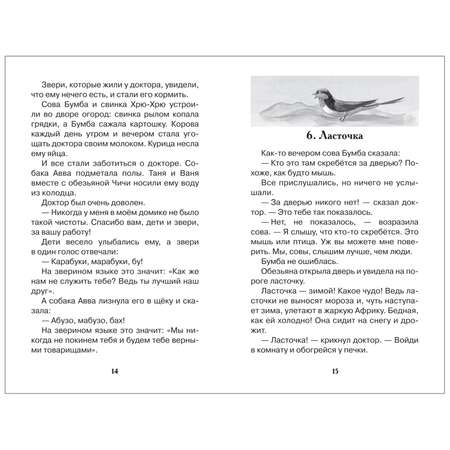 Звери, которые жили у доктора, увидели, что ему нечего есть, и стали его кормить.

Сова Бумба и свинка Хрю-Хрю устроили во дворе огород: свинка рылом копала грядки, а Бумба сажала картошку. Корова каждый день утром и вечером стала угощать доктора своим молоком. Курица несла ему яйца.

И все стали заботиться о докторе. Собака Авва подметала полы. Таня и Ваня вместе с обезьяной Чичи носили ему воду из колодца.

Доктор был очень доволен.

— Никогда у меня в моём домике не было такой чистоты. Спасибо вам, дети и звери, за вашу работу!

Дети весело улыбались ему, а звери в один голос отвечали:

— Карабуки, марабуки, бу!

На зверином языке это значит: «Как же нам не служить тебе? Ведь ты лучший наш друг».

А собака Авва лизнула его в щёку и сказала:

— Абузо, мабузо, бах!

На зверином языке это значит: «Мы никогда не покинем тебя и будем тебе верными товарищами».

14

6. Ласточка

Как-то вечером сова Бумба сказала:

— Кто это там скребётся за дверью? Похоже, как будто мышь.

Все прислушались, но ничего не услышали.

— За дверью никого нет! — сказал доктор. — Это тебе так показалось.

— Нет, не показалось, — возразила сова. — Я слышу, что кто-то скребётся. Это мышь или птица. Уж вы можете мне поверить. Мы, совы, слышим лучше, чем люди.

Бумба не ошиблась.

Обезьяна открыла дверь и увидела на пороге ласточку.

Ласточка — зимой! Какое чудо! Ведь ласточки не выносят мороза и, чуть наступает зима, улетают в жаркую Африку. Бедная, как ей холодно! Она сидит на снегу и дрожит.

— Ласточка! — крикнул доктор. — Войди в комнату и обогрейся у печки.

15